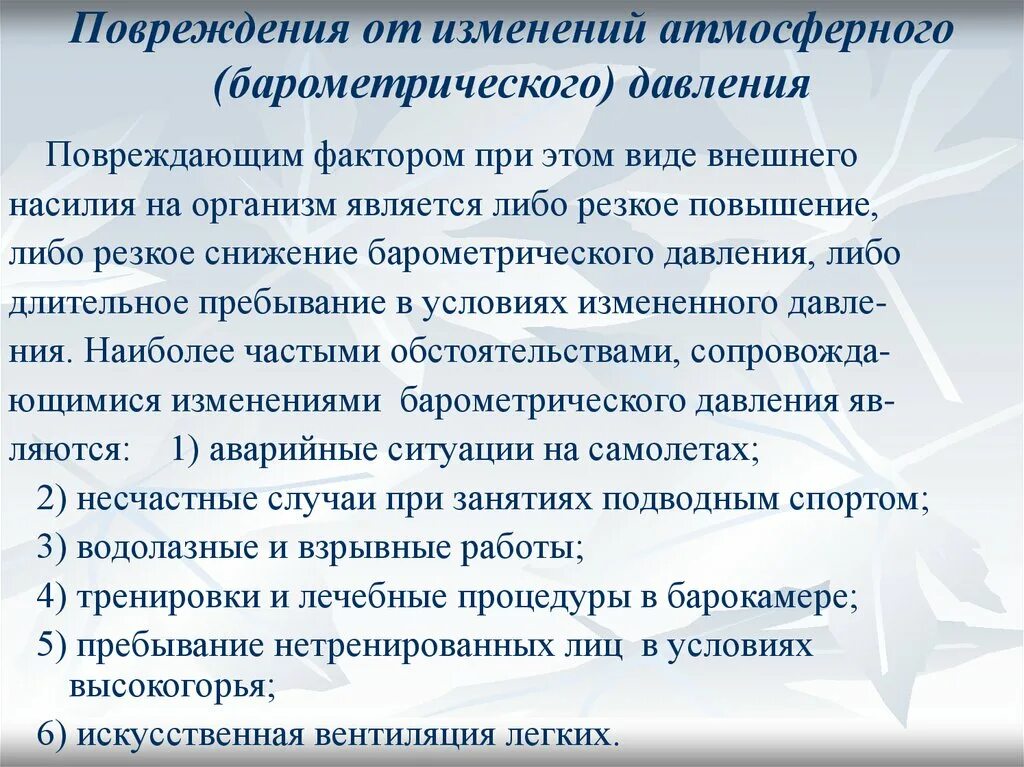 Повреждения от изменений атмосферного (барометрического) давления

Повреждающим фактором при этом виде внешнего насилия на организм является либо резкое повышение, либо резкое снижение барометрического давления, либо длительное пребывание в условиях измененного давления. Наиболее частыми обстоятельствами, сопровождающимися изменениями барометрического давления являются: 1) аварийные ситуации на самолетах;
2) несчастные случаи при занятиях подводным спортом;
3) водолазные и взрывные работы;
4) тренировки и лечебные процедуры в барокамере;
5) пребывание нетренированных лиц в условиях высокогорья;
6) искусственная вентиляция легких.